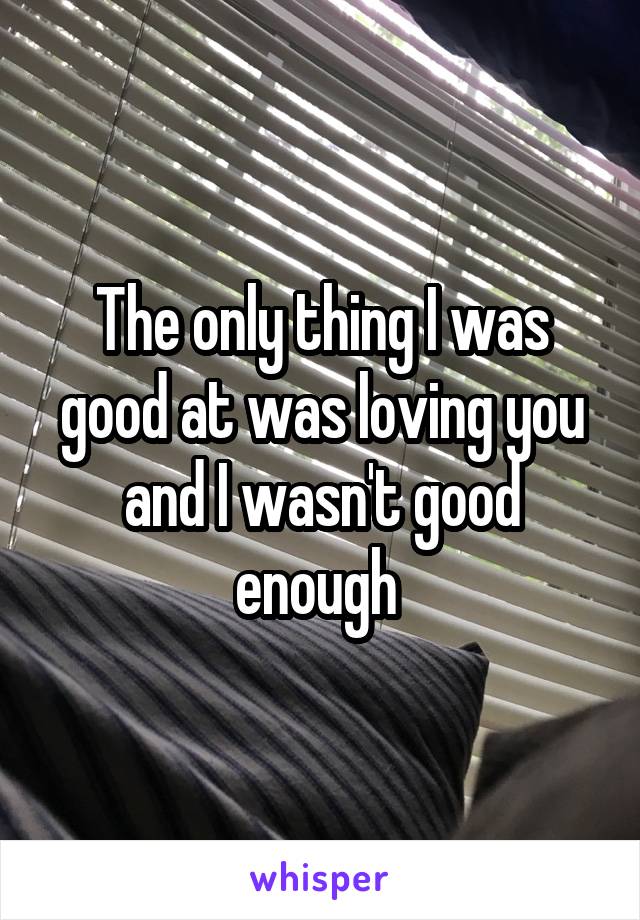 The only thing I was good at was loving you and I wasn't good enough

whisper